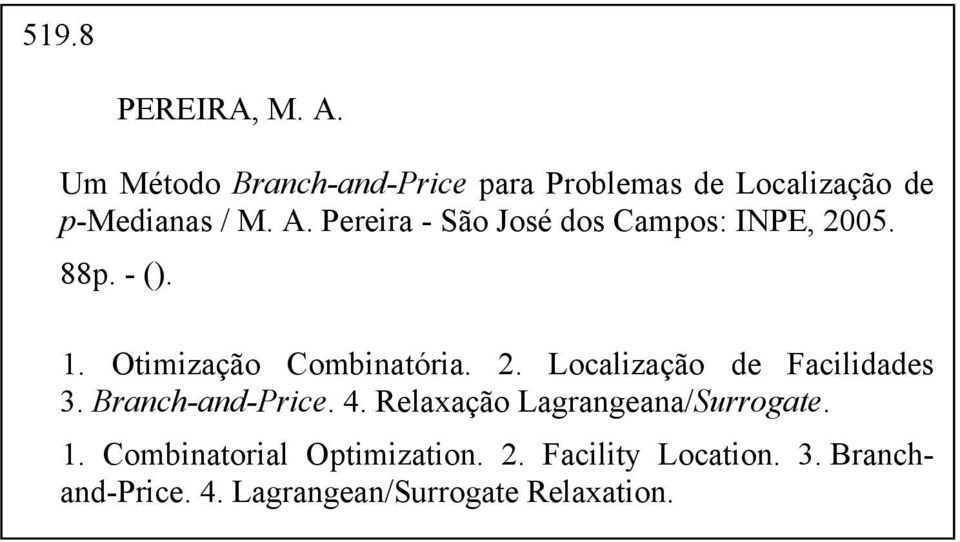 519.8

PEREIRA, M. A.

Um Método Branch-and-Price para Problemas de Localização de p-Medianas / M. A. Pereira - São José dos Campos: INPE, 2005.

88p. - ().

1. Otimização Combinatória. 2. Localização de Facilidades 3. Branch-and-Price. 4. Relaxação Lagrangeana/Surrogate.

1. Combinatorial Optimization. 2. Facility Location. 3. Branch-and-Price. 4. Lagrangean/Surrogate Relaxation.